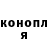 конопл
я